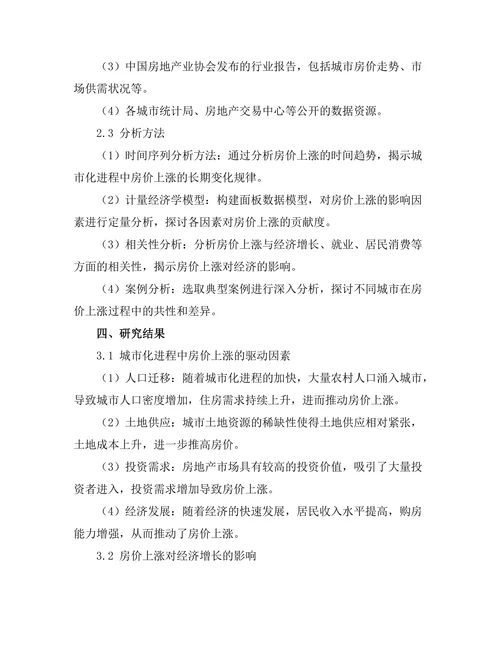 （3）中国房地产业协会发布的行业报告，包括城市房价走势、市场供需状况等。

（4）各城市统计局、房地产交易中心等公开的数据资源。

2.3 分析方法

（1）时间序列分析方法：通过分析房价上涨的时间趋势，揭示城市化进程中房价上涨的长期变化规律。

（2）计量经济学模型：构建面板数据模型，对房价上涨的影响因素进行定量分析，探讨各因素对房价上涨的贡献度。

（3）相关性分析：分析房价上涨与经济增长、就业、居民消费等方面的相关性，揭示房价上涨对经济的影响。

（4）案例分析：选取典型案例进行深入分析，探讨不同城市在房价上涨过程中的共性和差异。

四、研究结果

3.1 城市化进程中房价上涨的驱动因素

（1）人口迁移：随着城市化进程的加快，大量农村人口涌入城市，导致城市人口密度增加，住房需求持续上升，进而推动房价上涨。

（2）土地供应：城市土地资源的稀缺性使得土地供应相对紧张，土地成本上升，进一步推高房价。

（3）投资需求：房地产市场具有较高的投资价值，吸引了大量投资者进入，投资需求增加导致房价上涨。

（4）经济发展：随着经济的快速发展，居民收入水平提高，购房能力增强，从而推动了房价上涨。

3.2 房价上涨对经济增长的影响